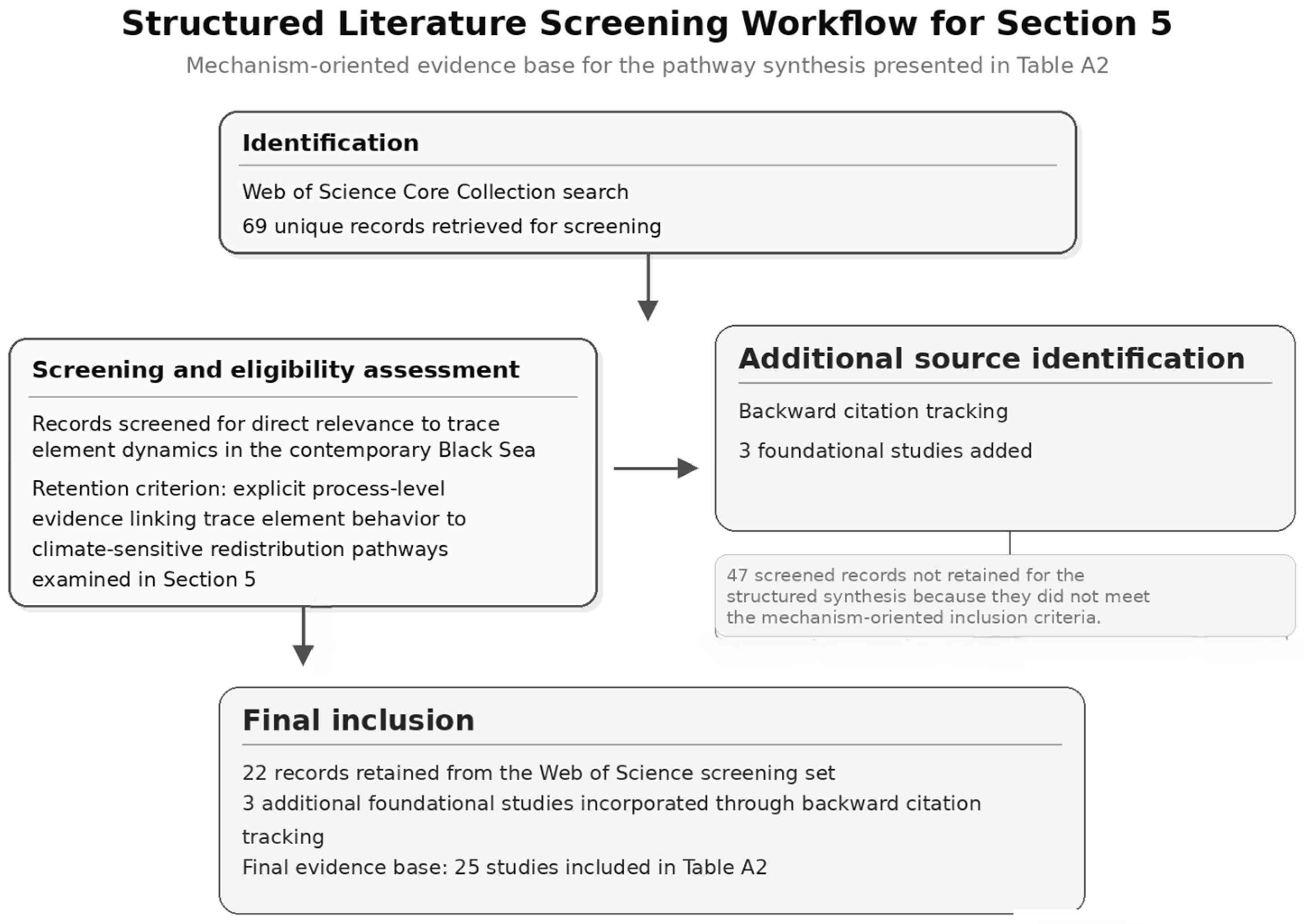 Structured Literature Screening Workflow for Section 5

Mechanism-oriented evidence base for the pathway synthesis presented in Table A2

Identification

Web of Science Core Collection search

69 unique records retrieved for screening

Screening and eligibility assessment

Records screened for direct relevance to trace element dynamics in the contemporary Black Sea

Retention criterion: explicit process-level evidence linking trace element behavior to climate-sensitive redistribution pathways examined in Section 5

Additional source identification

Backward citation tracking

3 foundational studies added

47 screened records not retained for the structured synthesis because they did not meet the mechanism-oriented inclusion criteria.

Final inclusion

22 records retained from the Web of Science screening set

3 additional foundational studies incorporated through backward citation tracking

Final evidence base: 25 studies included in Table A2